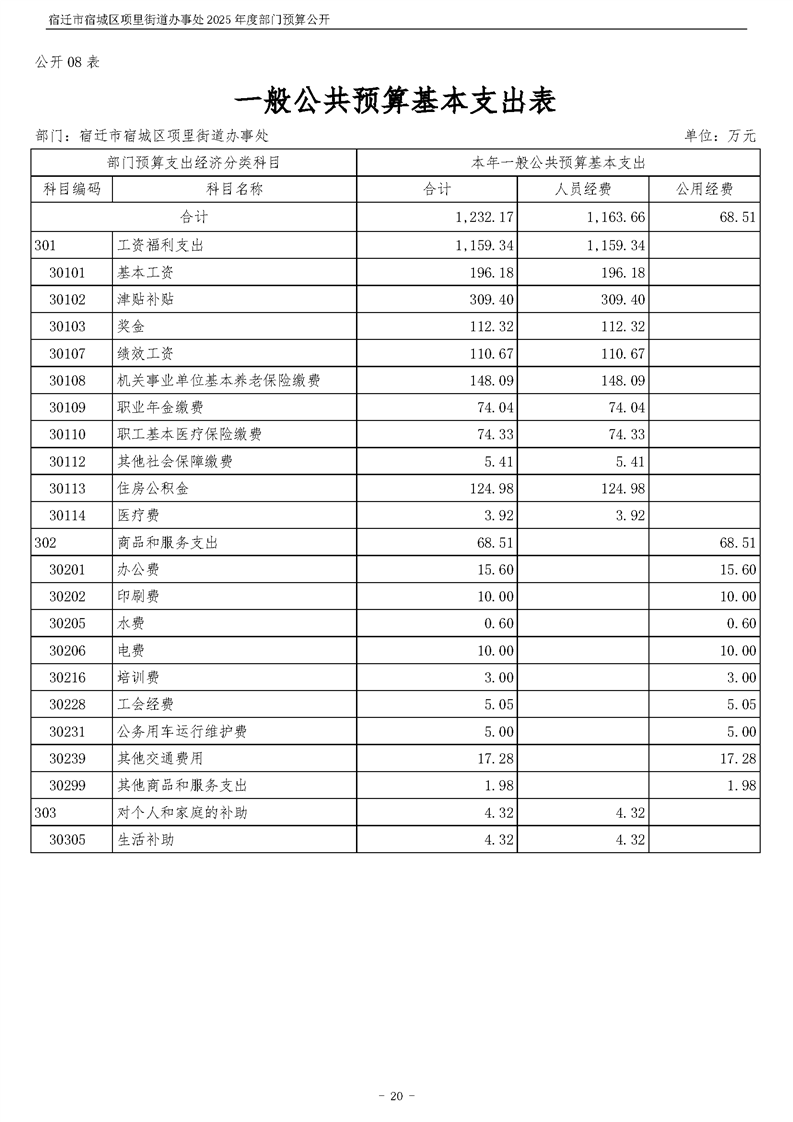 宿迁市宿城区项里街道办事处2025年度部门预算公开

公开08表

一般公共预算基本支出表

部门：宿迁市宿城区项里街道办事处 单位：万元

| 部门预算支出经济分类科目 | | 本年一般公共预算基本支出 | | |
|---|---|---|---|---|
| 科目编码 | 科目名称 | 合计 | 人员经费 | 公用经费 |
| 合计 | | 1,232.17 | 1,163.66 | 68.51 |
| 301 | 工资福利支出 | 1,159.34 | 1,159.34 | |
| 30101 | 基本工资 | 196.18 | 196.18 | |
| 30102 | 津贴补贴 | 309.40 | 309.40 | |
| 30103 | 奖金 | 112.32 | 112.32 | |
| 30107 | 绩效工资 | 110.67 | 110.67 | |
| 30108 | 机关事业单位基本养老保险缴费 | 148.09 | 148.09 | |
| 30109 | 职业年金缴费 | 74.04 | 74.04 | |
| 30110 | 职工基本医疗保险缴费 | 74.33 | 74.33 | |
| 30112 | 其他社会保障缴费 | 5.41 | 5.41 | |
| 30113 | 住房公积金 | 124.98 | 124.98 | |
| 30114 | 医疗费 | 3.92 | 3.92 | |
| 302 | 商品和服务支出 | 68.51 | | 68.51 |
| 30201 | 办公费 | 15.60 | | 15.60 |
| 30202 | 印刷费 | 10.00 | | 10.00 |
| 30205 | 水费 | 0.60 | | 0.60 |
| 30206 | 电费 | 10.00 | | 10.00 |
| 30216 | 培训费 | 3.00 | | 3.00 |
| 30228 | 工会经费 | 5.05 | | 5.05 |
| 30231 | 公务用车运行维护费 | 5.00 | | 5.00 |
| 30239 | 其他交通费用 | 17.28 | | 17.28 |
| 30299 | 其他商品和服务支出 | 1.98 | | 1.98 |
| 303 | 对个人和家庭的补助 | 4.32 | 4.32 | |
| 30305 | 生活补助 | 4.32 | 4.32 | |

- 20 -